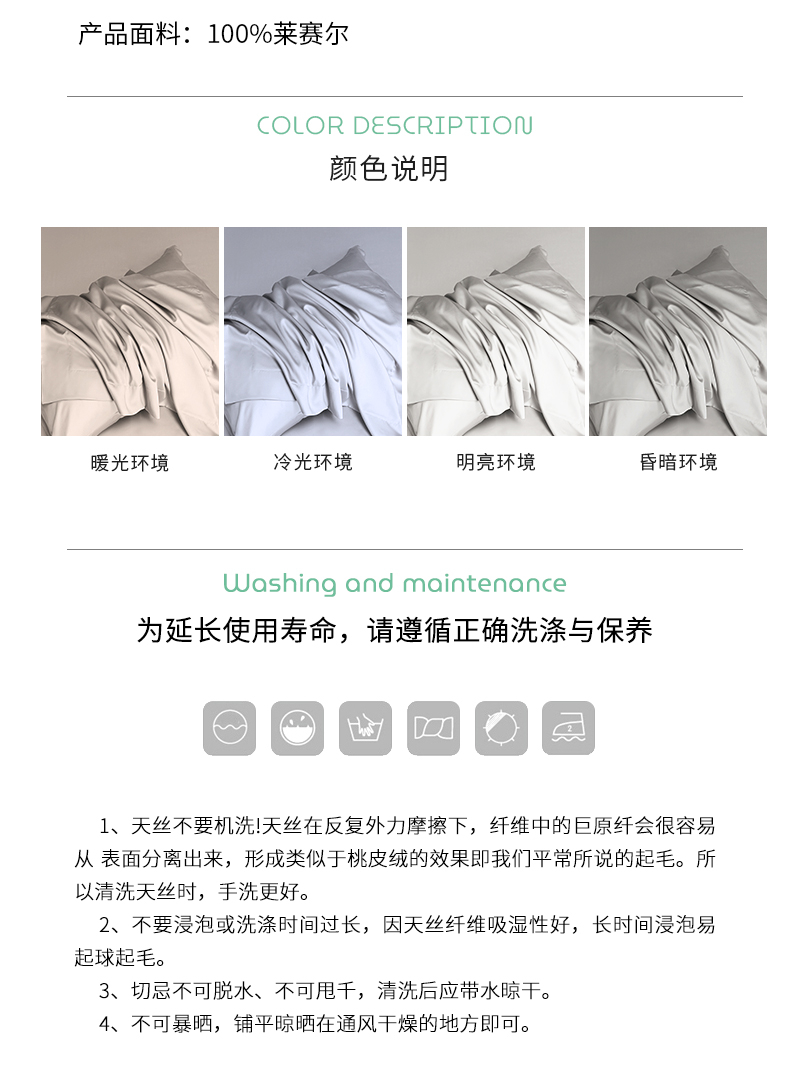 产品面料：100%莱赛尔

COLOR DESCRIPTION
颜色说明

暖光环境

冷光环境

明亮环境

昏暗环境

Washing and maintenance
为延长使用寿命，请遵循正确洗涤与保养

1、天丝不要机洗!天丝在反复外力摩擦下，纤维中的巨原纤会很容易从 表面分离出来，形成类似于桃皮绒的效果即我们平常所说的起毛。所以清洗天丝时，手洗更好。

2、不要浸泡或洗涤时间过长，因天丝纤维吸湿性好，长时间浸泡易起球起毛。

3、切忌不可脱水、不可甩千，清洗后应带水晾干。

4、不可暴晒，铺平晾晒在通风干燥的地方即可。